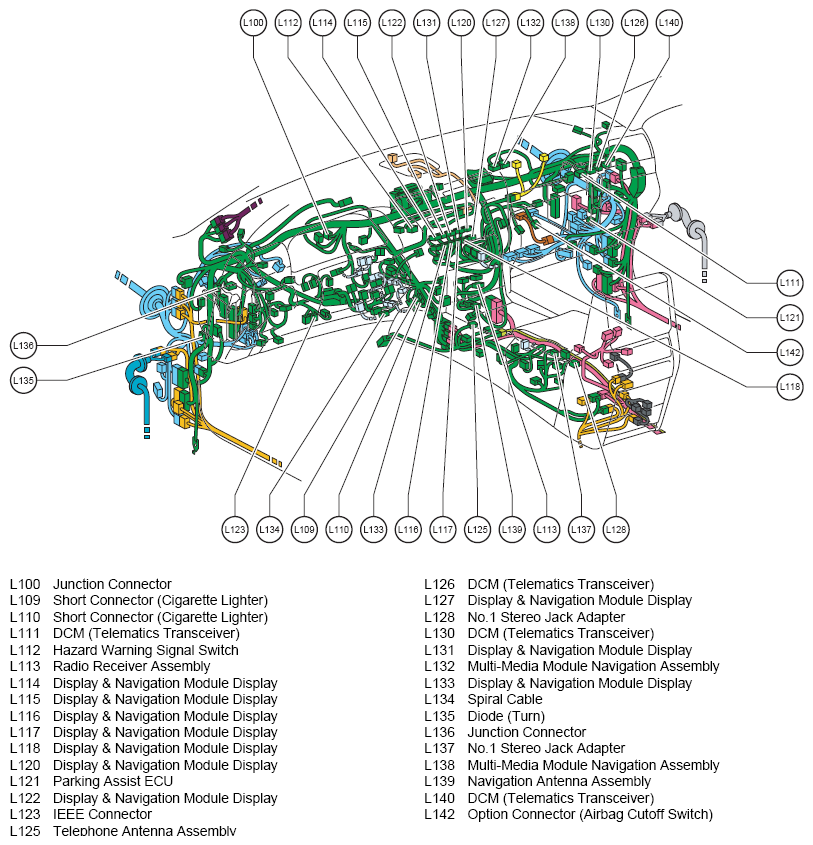 L100 L112 L114 L115 L122 L131 L120 L127 L132 L138 L130 L126 L140

L111
L121
L142
L118
L136
L135

L123 L134 L109 L110 L133 L116 L117 L125 L139 L113 L137 L128

L100 Junction Connector
L109 Short Connector (Cigarette Lighter)
L110 Short Connector (Cigarette Lighter)
L111 DCM (Telematics Transceiver)
L112 Hazard Warning Signal Switch
L113 Radio Receiver Assembly
L114 Display & Navigation Module Display
L115 Display & Navigation Module Display
L116 Display & Navigation Module Display
L117 Display & Navigation Module Display
L118 Display & Navigation Module Display
L120 Display & Navigation Module Display
L121 Parking Assist ECU
L122 Display & Navigation Module Display
L123 IEEE Connector
L125 Telephone Antenna Assembly

L126 DCM (Telematics Transceiver)
L127 Display & Navigation Module Display
L128 No.1 Stereo Jack Adapter
L130 DCM (Telematics Transceiver)
L131 Display & Navigation Module Display
L132 Multi-Media Module Navigation Assembly
L133 Display & Navigation Module Display
L134 Spiral Cable
L135 Diode (Turn)
L136 Junction Connector
L137 No.1 Stereo Jack Adapter
L138 Multi-Media Module Navigation Assembly
L139 Navigation Antenna Assembly
L140 DCM (Telematics Transceiver)
L142 Option Connector (Airbag Cutoff Switch)